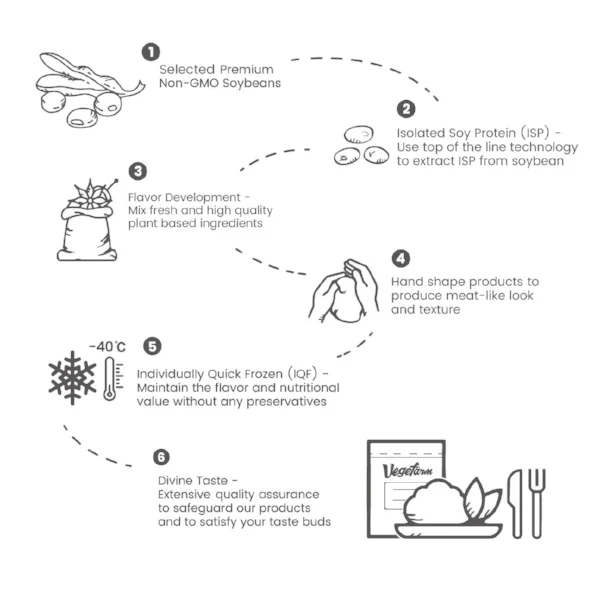 1
Selected Premium Non-GMO Soybeans

2
Isolated Soy Protein (ISP) - Use top of the line technology to extract ISP from soybean

3
Flavor Development - Mix fresh and high quality plant based ingredients

4
Hand shape products to produce meat-like look and texture

-40℃

5
Individually Quick Frozen (IQF) - Maintain the flavor and nutritional value without any preservatives

6
Divine Taste - Extensive quality assurance to safeguard our products and to satisfy your taste buds

Vegefarm